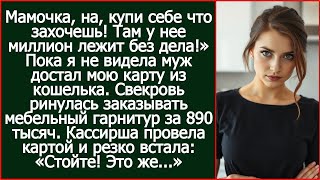 Мамочка, на, купи себе что захочешь! Там у нее миллион лежит без дела!» Пока я не видела муж достал мою карту из кошелька. Свекровь ринулась заказывать мебельный гарнитур за 890 тысяч. Кассирша провела картой и резко встала: «Стойте! Это же...»